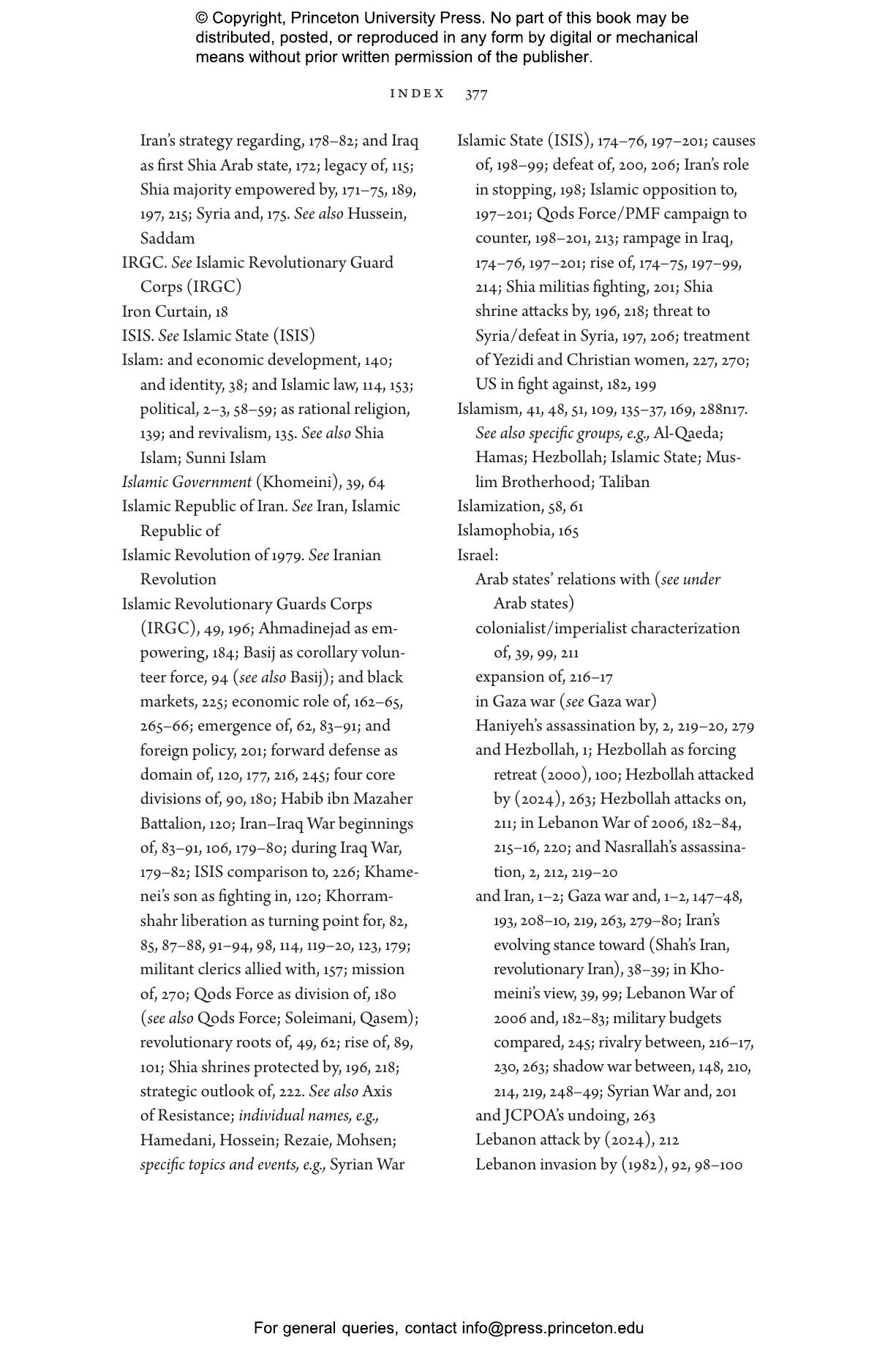 © Copyright, Princeton University Press. No part of this book may be distributed, posted, or reproduced in any form by digital or mechanical means without prior written permission of the publisher.

INDEX 377

Iran's strategy regarding, 178–82; and Iraq as first Shia Arab state, 172; legacy of, 115; Shia majority empowered by, 171–75, 189, 197, 215; Syria and, 175. See also Hussein, Saddam
IRGC. See Islamic Revolutionary Guard Corps (IRGC)
Iron Curtain, 18
ISIS. See Islamic State (ISIS)
Islam: and economic development, 140; and identity, 38; and Islamic law, 114, 153; political, 2–3, 58–59; as rational religion, 139; and revivalism, 135. See also Shia Islam; Sunni Islam
Islamic Government (Khomeini), 39, 64
Islamic Republic of Iran. See Iran, Islamic Republic of
Islamic Revolution of 1979. See Iranian Revolution
Islamic Revolutionary Guards Corps (IRGC), 49, 196; Ahmadinejad as empowering, 184; Basij as corollary volunteer force, 94 (see also Basij); and black markets, 225; economic role of, 162–65, 265–66; emergence of, 62, 83–91; and foreign policy, 201; forward defense as domain of, 120, 177, 216, 245; four core divisions of, 90, 180; Habib ibn Mazaher Battalion, 120; Iran–Iraq War beginnings of, 83–91, 106, 179–80; during Iraq War, 179–82; ISIS comparison to, 226; Khamenei's son as fighting in, 120; Khorramshahr liberation as turning point for, 82, 85, 87–88, 91–94, 98, 114, 119–20, 123, 179; militant clerics allied with, 157; mission of, 270; Qods Force as division of, 180 (see also Qods Force; Soleimani, Qasem); revolutionary roots of, 49, 62; rise of, 89, 101; Shia shrines protected by, 196, 218; strategic outlook of, 222. See also Axis of Resistance; individual names, e.g., Hamedani, Hossein; Rezaie, Mohsen; specific topics and events, e.g., Syrian War

Islamic State (ISIS), 174–76, 197–201; causes of, 198–99; defeat of, 200, 206; Iran's role in stopping, 198; Islamic opposition to, 197–201; Qods Force/PMF campaign to counter, 198–201, 213; rampage in Iraq, 174–76, 197–201; rise of, 174–75, 197–99, 214; Shia militias fighting, 201; Shia shrine attacks by, 196, 218; threat to Syria/defeat in Syria, 197, 206; treatment of Yezidi and Christian women, 227, 270; US in fight against, 182, 199
Islamism, 41, 48, 51, 109, 135–37, 169, 288n17. See also specific groups, e.g., Al-Qaeda; Hamas; Hezbollah; Islamic State; Muslim Brotherhood; Taliban
Islamization, 58, 61
Islamophobia, 165
Israel:
Arab states' relations with (see under Arab states)
colonialist/imperialist characterization of, 39, 99, 211
expansion of, 216–17
in Gaza war (see Gaza war)
Haniyeh's assassination by, 2, 219–20, 279
and Hezbollah, 1; Hezbollah as forcing retreat (2000), 100; Hezbollah attacked by (2024), 263; Hezbollah attacks on, 211; in Lebanon War of 2006, 182–84, 215–16, 220; and Nasrallah's assassination, 2, 212, 219–20
and Iran, 1–2; Gaza war and, 1–2, 147–48, 193, 208–10, 219, 263, 279–80; Iran's evolving stance toward (Shah's Iran, revolutionary Iran), 38–39; in Khomeini's view, 39, 99; Lebanon War of 2006 and, 182–83; military budgets compared, 245; rivalry between, 216–17, 230, 263; shadow war between, 148, 210, 214, 219, 248–49; Syrian War and, 201
and JCPOA's undoing, 263
Lebanon attack by (2024), 212
Lebanon invasion by (1982), 92, 98–100

For general queries, contact info@press.princeton.edu